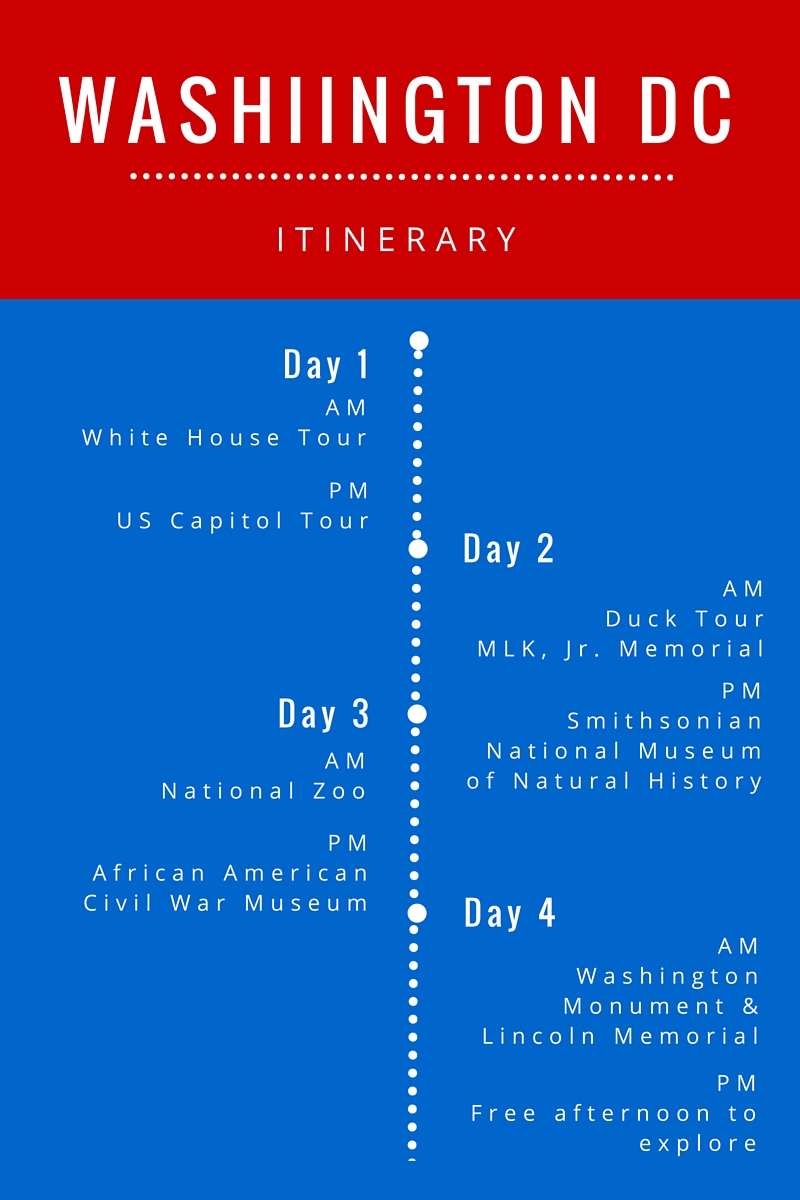 WASHIINGTON DC

ITINERARY

Day 1
AM
White House Tour

PM
US Capitol Tour

Day 2
AM
Duck Tour
MLK, Jr. Memorial

PM
Smithsonian
National Museum
of Natural History

Day 3
AM
National Zoo

PM
African American
Civil War Museum

Day 4
AM
Washington
Monument &
Lincoln Memorial

PM
Free afternoon to
explore